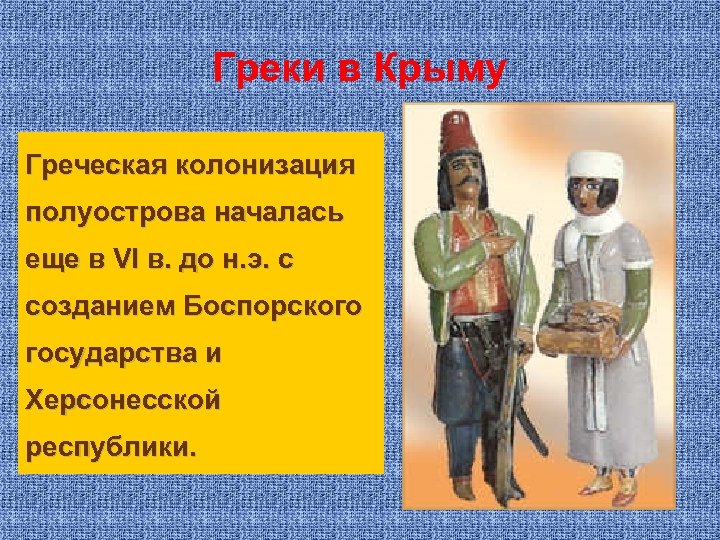 Греки в Крыму

Греческая колонизация полуострова началась еще в VI в. до н.э. с созданием Боспорского государства и Херсонесской республики.